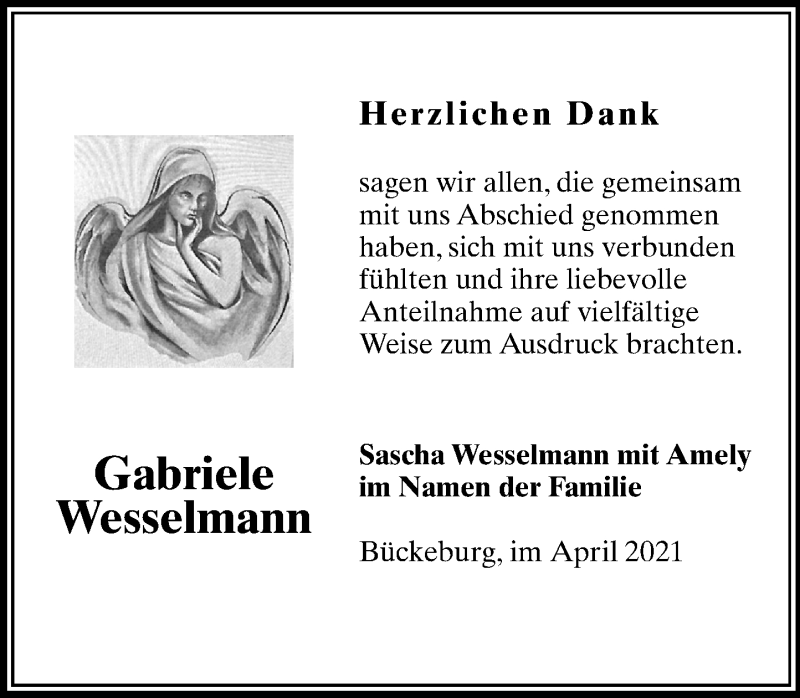 Herzlichen Dank

sagen wir allen, die gemeinsam mit uns Abschied genommen haben, sich mit uns verbunden fühlten und ihre liebevolle Anteilnahme auf vielfältige Weise zum Ausdruck brachten.

Gabriele Wesselmann

Sascha Wesselmann mit Amely im Namen der Familie

Bückeburg, im April 2021